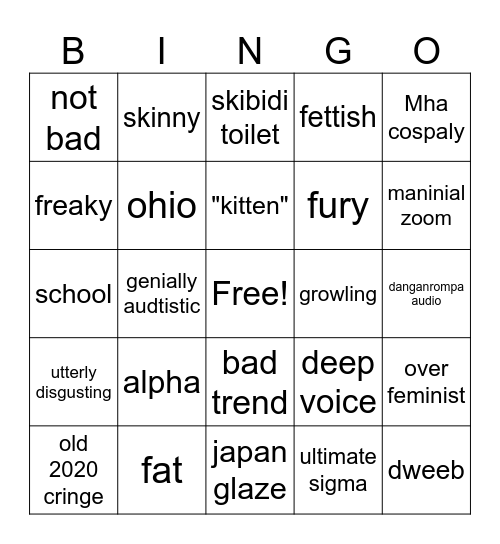 | B | I | N | G | O |
|---|---|---|---|---|
| not bad | skinny | skibidi toilet | fettish | Mha cospaly |
| freaky | ohio | "kitten" | fury | maninial zoom |
| school | genially audtistic | Free! | growling | danganrompa audio |
| utterly disgusting | alpha | bad trend | deep voice | over feminist |
| old 2020 cringe | fat | japan glaze | ultimate sigma | dweeb |